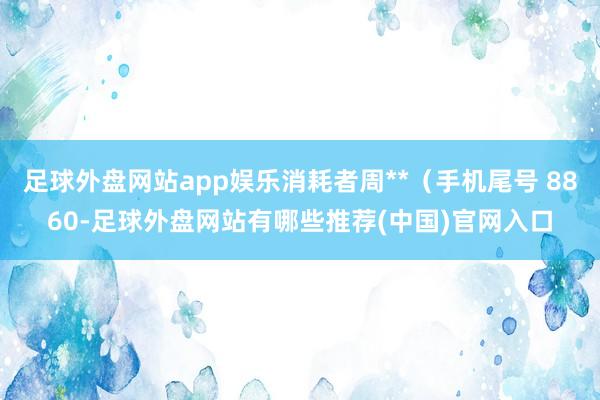 足球外盘网站app娱乐消耗者周**（手机尾号 8860-足球外盘网站有哪些推荐(中国)官网入口